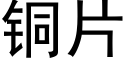 铜片